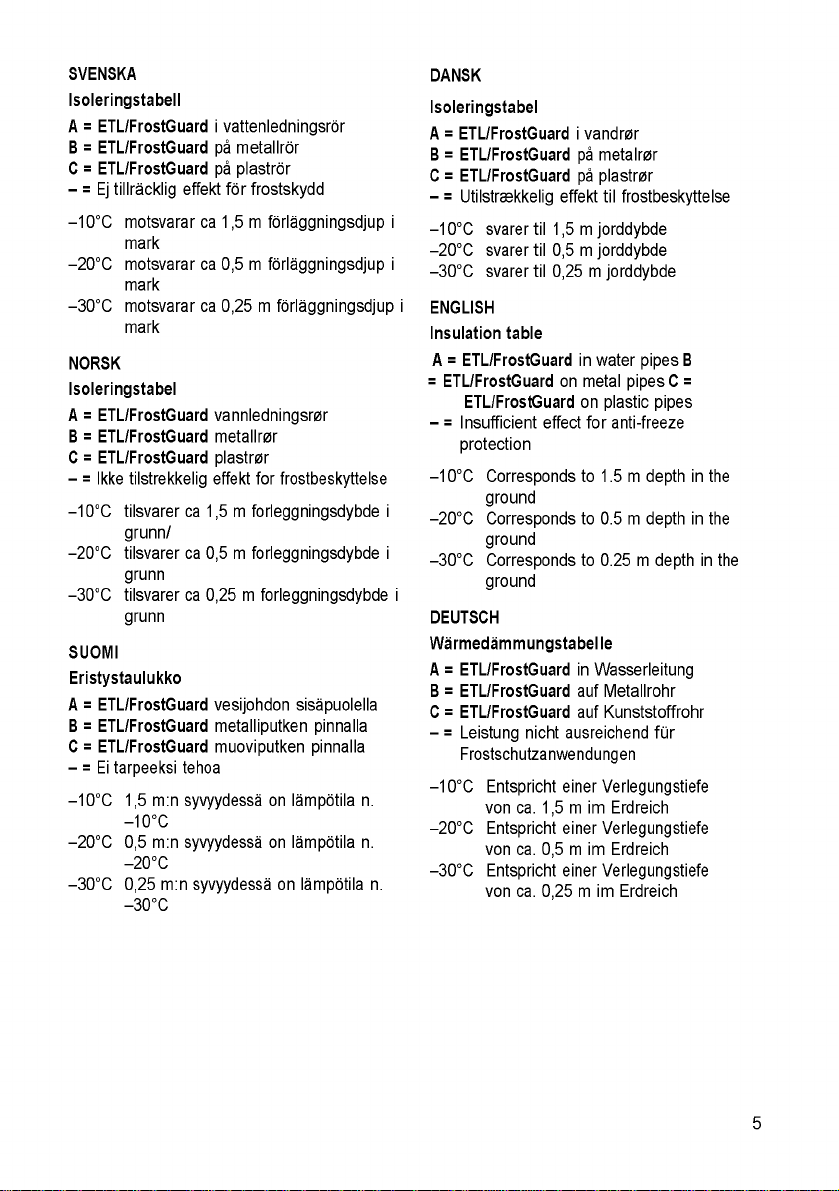 SVENSKA
Isoleringstabell
A = ETL/FrostGuard i vattenledningsrör
B = ETL/FrostGuard på metallrör
C = ETL/FrostGuard på plaströr
– = Ej tillräcklig effekt för frostskydd

–10°C motsvarar ca 1,5 m förläggningsdjup i mark
–20°C motsvarar ca 0,5 m förläggningsdjup i mark
–30°C motsvarar ca 0,25 m förläggningsdjup i mark

NORSK
Isoleringstabel
A = ETL/FrostGuard vannledningsrør
B = ETL/FrostGuard metallrør
C = ETL/FrostGuard plastrør
– = Ikke tilstrekkelig effekt for frostbeskyttelse

–10°C tilsvarer ca 1,5 m forleggningsdybde i grunn/
–20°C tilsvarer ca 0,5 m forleggningsdybde i grunn
–30°C tilsvarer ca 0,25 m forleggningsdybde i grunn

SUOMI
Eristystaulukko
A = ETL/FrostGuard vesijohdon sisäpuolella
B = ETL/FrostGuard metalliputken pinnalla
C = ETL/FrostGuard muoviputken pinnalla
– = Ei tarpeeksi tehoa

–10°C 1,5 m:n syvyydessä on lämpötila n. –10°C
–20°C 0,5 m:n syvyydessä on lämpötila n. –20°C
–30°C 0,25 m:n syvyydessä on lämpötila n. –30°C

DANSK
Isoleringstabel
A = ETL/FrostGuard i vandrør
B = ETL/FrostGuard på metalrør
C = ETL/FrostGuard på plastrør
– = Utilstrækkelig effekt til frostbeskyttelse

–10°C svarer til 1,5 m jorddybde
–20°C svarer til 0,5 m jorddybde
–30°C svarer til 0,25 m jorddybde

ENGLISH
Insulation table
A = ETL/FrostGuard in water pipes B = ETL/FrostGuard on metal pipes C = ETL/FrostGuard on plastic pipes
– = Insufficient effect for anti-freeze protection

–10°C Corresponds to 1.5 m depth in the ground
–20°C Corresponds to 0.5 m depth in the ground
–30°C Corresponds to 0.25 m depth in the ground

DEUTSCH
Wärmedämmungstabelle
A = ETL/FrostGuard in Wasserleitung
B = ETL/FrostGuard auf Metallrohr
C = ETL/FrostGuard auf Kunststoffrohr
– = Leistung nicht ausreichend für Frostschutzanwendungen

–10°C Entspricht einer Verlegungstiefe von ca. 1,5 m im Erdreich
–20°C Entspricht einer Verlegungstiefe von ca. 0,5 m im Erdreich
–30°C Entspricht einer Verlegungstiefe von ca. 0,25 m im Erdreich

5